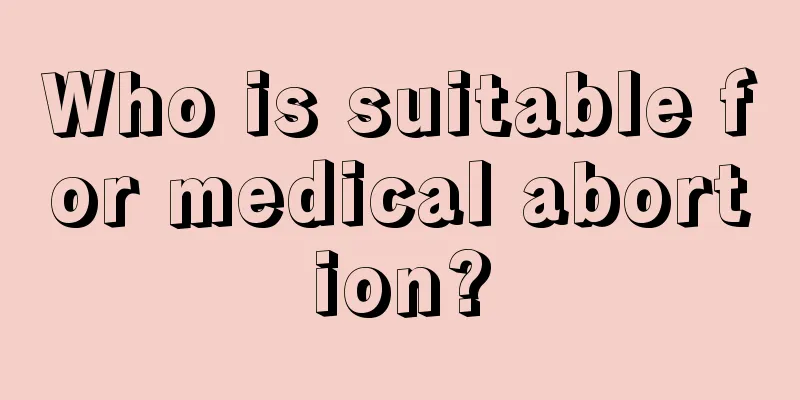 Who is suitable for medical abortion?